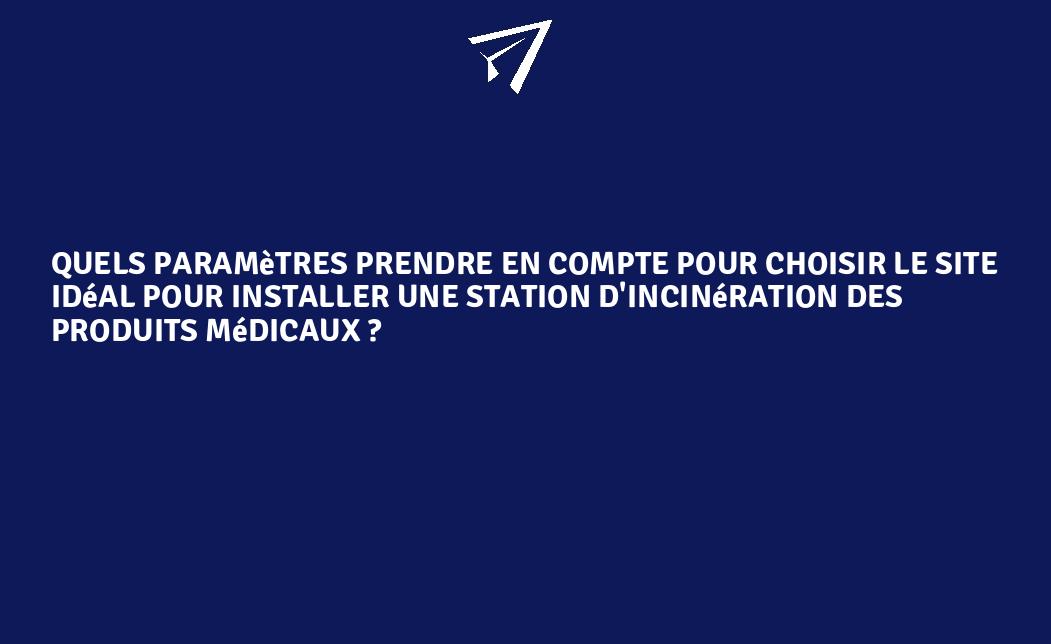 QUELS PARAMèTRES PRENDRE EN COMPTE POUR CHOISIR LE SITE IDéAL POUR INSTALLER UNE STATION D'INCINéRATION DES PRODUITS MéDICAUX ?